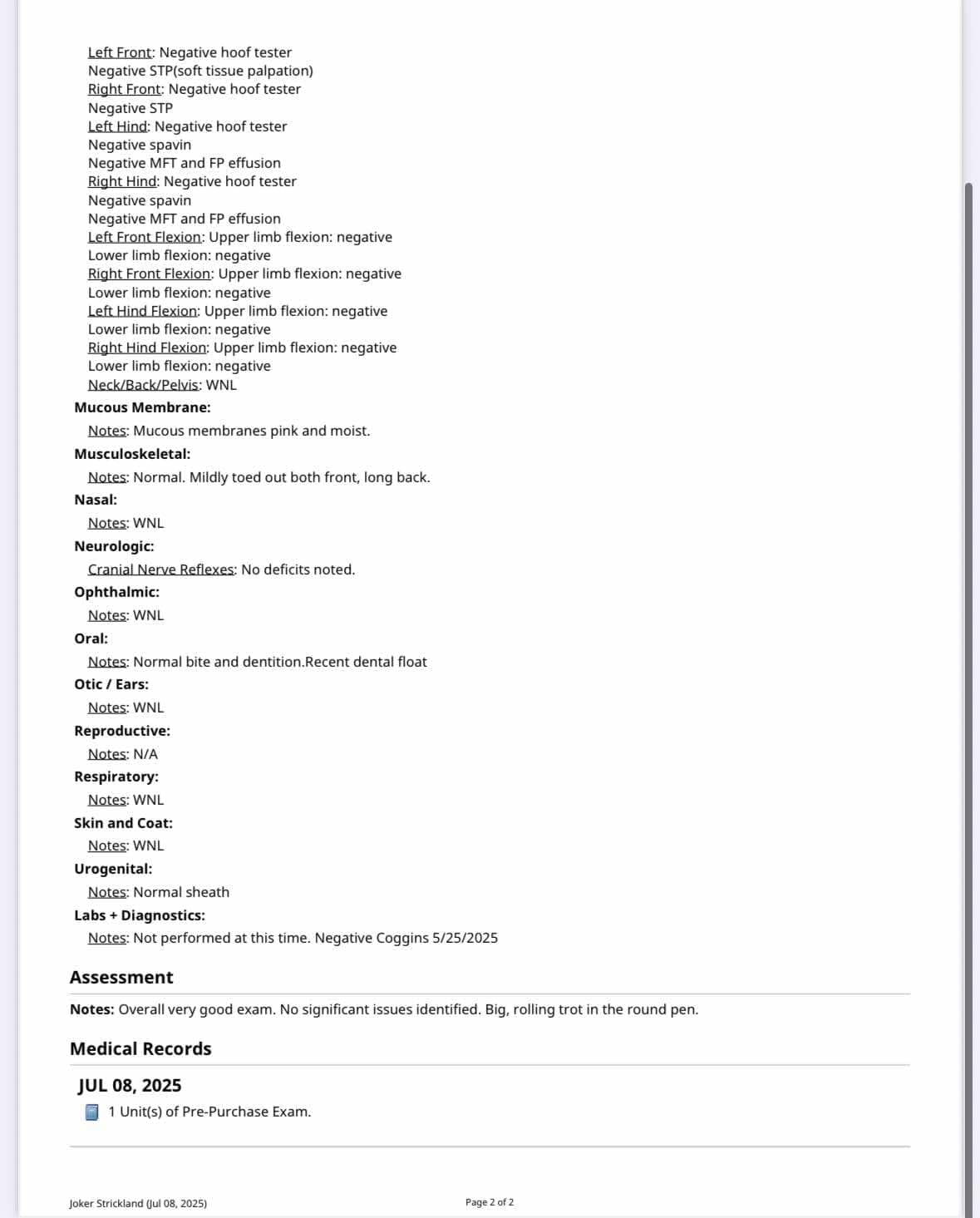 Left Front: Negative hoof tester
Negative STP(soft tissue palpation)
Right Front: Negative hoof tester
Negative STP
Left Hind: Negative hoof tester
Negative spavin
Negative MFT and FP effusion
Right Hind: Negative hoof tester
Negative spavin
Negative MFT and FP effusion
Left Front Flexion: Upper limb flexion: negative
Lower limb flexion: negative
Right Front Flexion: Upper limb flexion: negative
Lower limb flexion: negative
Left Hind Flexion: Upper limb flexion: negative
Lower limb flexion: negative
Right Hind Flexion: Upper limb flexion: negative
Lower limb flexion: negative
Neck/Back/Pelvis: WNL

Mucous Membrane:

Notes: Mucous membranes pink and moist.

Musculoskeletal:

Notes: Normal. Mildly toed out both front, long back.

Nasal:

Notes: WNL

Neurologic:

Cranial Nerve Reflexes: No deficits noted.

Ophthalmic:

Notes: WNL

Oral:

Notes: Normal bite and dentition.Recent dental float

Otic / Ears:

Notes: WNL

Reproductive:

Notes: N/A

Respiratory:

Notes: WNL

Skin and Coat:

Notes: WNL

Urogenital:

Notes: Normal sheath

Labs + Diagnostics:

Notes: Not performed at this time. Negative Coggins 5/25/2025

Assessment

Notes: Overall very good exam. No significant issues identified. Big, rolling trot in the round pen.

Medical Records

JUL 08, 2025

1 Unit(s) of Pre-Purchase Exam.

Joker Strickland (Jul 08, 2025)

Page 2 of 2